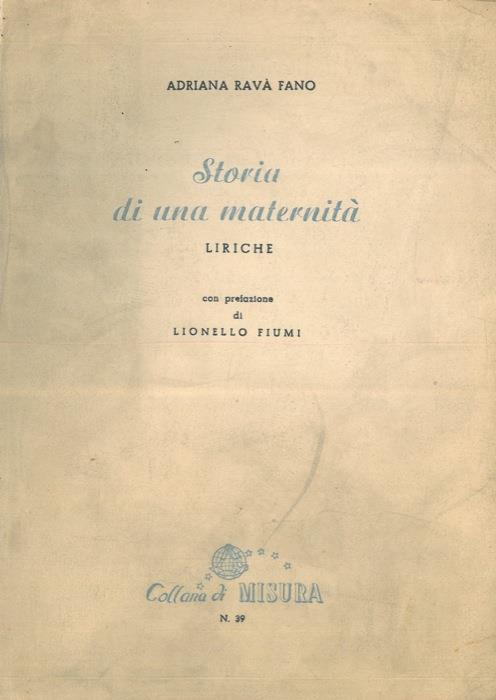 ADRIANA RAVÀ FANO

Storia
di una maternità

LIRICHE

con prefazione
di
LIONELLO FIUMI

Collana di MISURA

N. 39